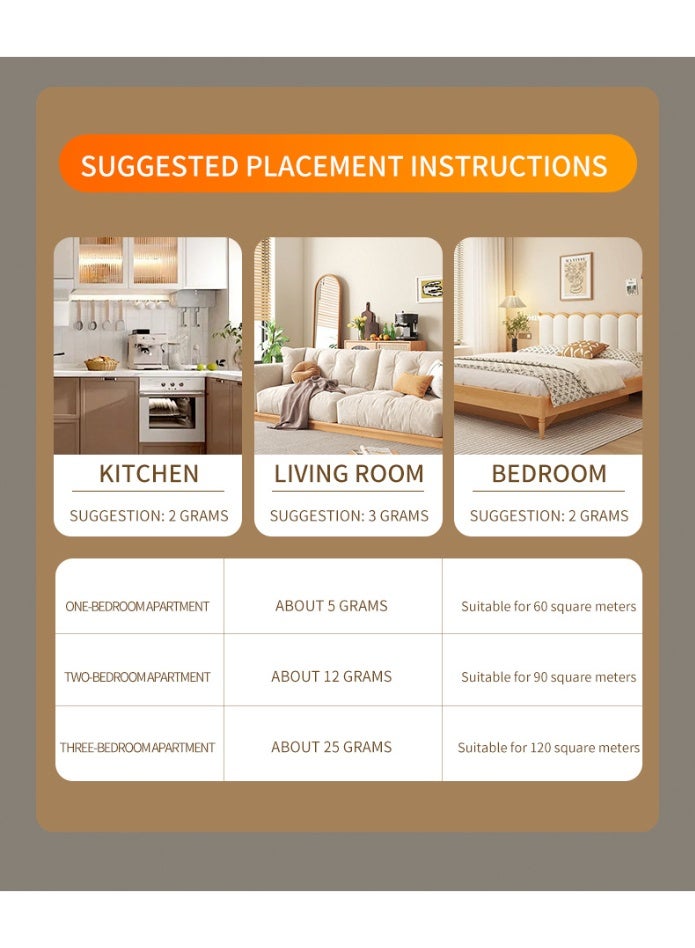 SUGGESTED PLACEMENT INSTRUCTIONS

KITCHEN
SUGGESTION: 2 GRAMS

LIVING ROOM
SUGGESTION: 3 GRAMS

BEDROOM
SUGGESTION: 2 GRAMS

| ONE-BEDROOM APARTMENT | ABOUT 5 GRAMS | Suitable for 60 square meters |
|---|---|---|
| TWO-BEDROOM APARTMENT | ABOUT 12 GRAMS | Suitable for 90 square meters |
| THREE-BEDROOM APARTMENT | ABOUT 25 GRAMS | Suitable for 120 square meters |